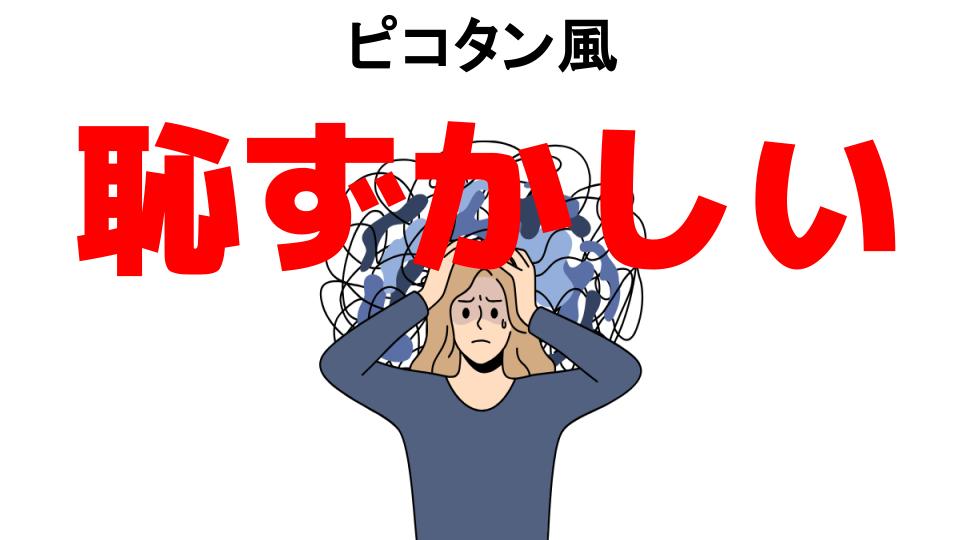 ピコタン風

恥ずかしい